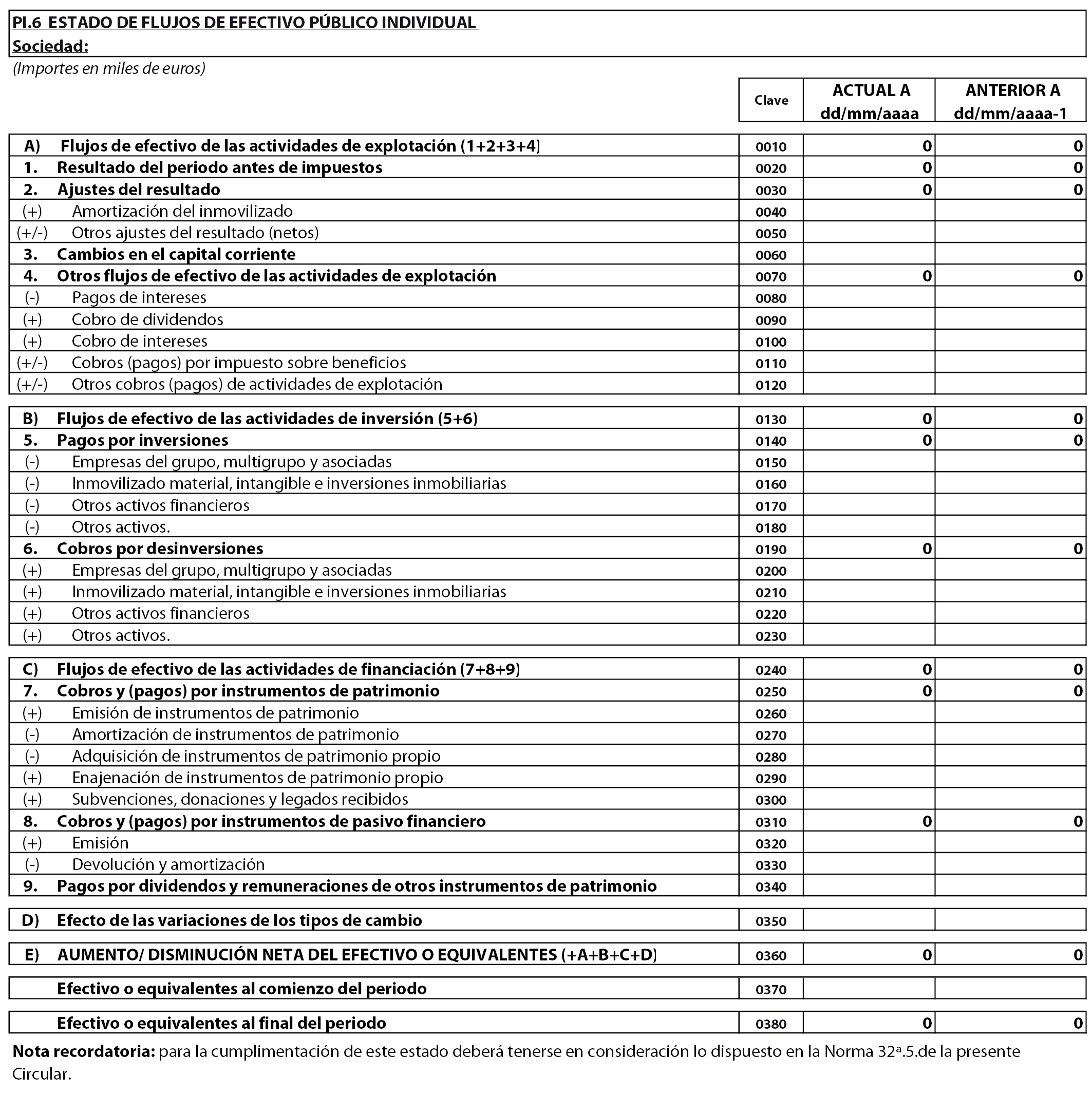 PI.6 ESTADO DE FLUJOS DE EFECTIVO PÚBLICO INDIVIDUAL
Sociedad:

(Importes en miles de euros)

| | | Clave | ACTUAL A dd/mm/aaaa | ANTERIOR A dd/mm/aaaa-1 |
|---|---|---|---|---|
| A) | Flujos de efectivo de las actividades de explotación (1+2+3+4) | 0010 | 0 | 0 |
| 1. | Resultado del periodo antes de impuestos | 0020 | 0 | 0 |
| 2. | Ajustes del resultado | 0030 | 0 | 0 |
| (+) | Amortización del inmovilizado | 0040 | | |
| (+/-) | Otros ajustes del resultado (netos) | 0050 | | |
| 3. | Cambios en el capital corriente | 0060 | | |
| 4. | Otros flujos de efectivo de las actividades de explotación | 0070 | 0 | 0 |
| (-) | Pagos de intereses | 0080 | | |
| (+) | Cobro de dividendos | 0090 | | |
| (+) | Cobro de intereses | 0100 | | |
| (+/-) | Cobros (pagos) por impuesto sobre beneficios | 0110 | | |
| (+/-) | Otros cobros (pagos) de actividades de explotación | 0120 | | |
| B) | Flujos de efectivo de las actividades de inversión (5+6) | 0130 | 0 | 0 |
| 5. | Pagos por inversiones | 0140 | 0 | 0 |
| (-) | Empresas del grupo, multigrupo y asociadas | 0150 | | |
| (-) | Inmovilizado material, intangible e inversiones inmobiliarias | 0160 | | |
| (-) | Otros activos financieros | 0170 | | |
| (-) | Otros activos. | 0180 | | |
| 6. | Cobros por desinversiones | 0190 | 0 | 0 |
| (+) | Empresas del grupo, multigrupo y asociadas | 0200 | | |
| (+) | Inmovilizado material, intangible e inversiones inmobiliarias | 0210 | | |
| (+) | Otros activos financieros | 0220 | | |
| (+) | Otros activos. | 0230 | | |
| C) | Flujos de efectivo de las actividades de financiación (7+8+9) | 0240 | 0 | 0 |
| 7. | Cobros y (pagos) por instrumentos de patrimonio | 0250 | 0 | 0 |
| (+) | Emisión de instrumentos de patrimonio | 0260 | | |
| (-) | Amortización de instrumentos de patrimonio | 0270 | | |
| (-) | Adquisición de instrumentos de patrimonio propio | 0280 | | |
| (+) | Enajenación de instrumentos de patrimonio propio | 0290 | | |
| (+) | Subvenciones, donaciones y legados recibidos | 0300 | | |
| 8. | Cobros y (pagos) por instrumentos de pasivo financiero | 0310 | 0 | 0 |
| (+) | Emisión | 0320 | | |
| (-) | Devolución y amortización | 0330 | | |
| 9. | Pagos por dividendos y remuneraciones de otros instrumentos de patrimonio | 0340 | | |
| D) | Efecto de las variaciones de los tipos de cambio | 0350 | | |
| E) | AUMENTO/ DISMINUCIÓN NETA DEL EFECTIVO O EQUIVALENTES (+A+B+C+D) | 0360 | 0 | 0 |
| | Efectivo o equivalentes al comienzo del periodo | 0370 | | |
| | Efectivo o equivalentes al final del periodo | 0380 | 0 | 0 |

Nota recordatoria: para la cumplimentación de este estado deberá tenerse en consideración lo dispuesto en la Norma 32ª.5.de la presente Circular.